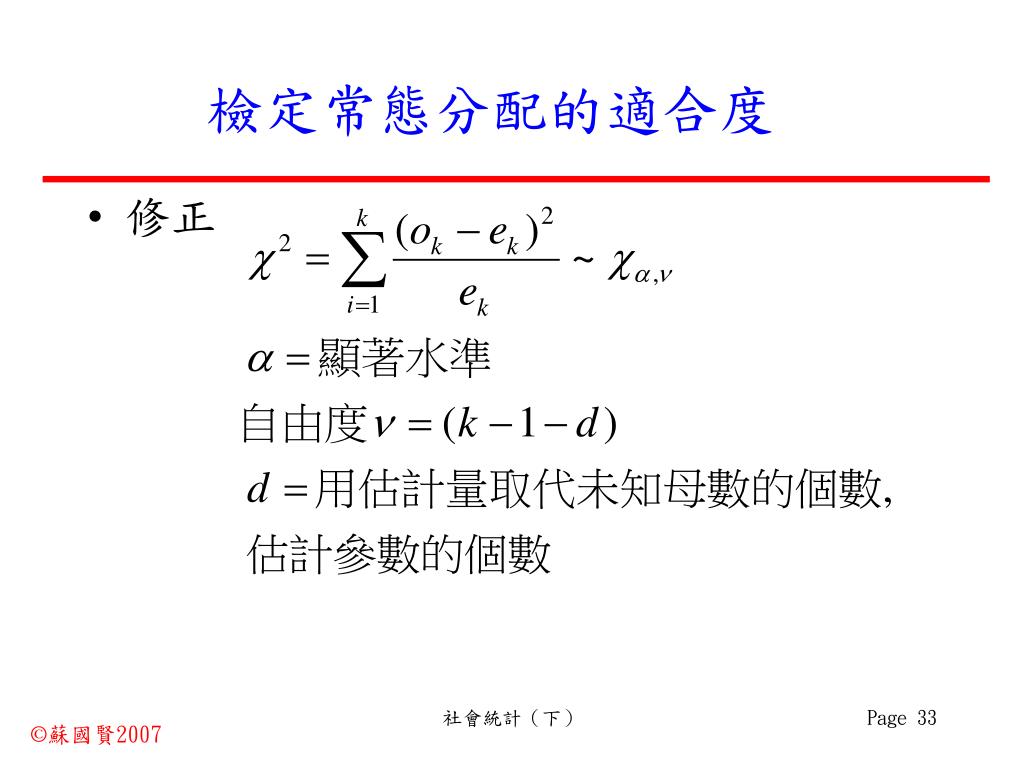 檢定常態分配的適合度

• 修正 $\chi^2 = \sum_{i=1}^{k} \frac{(o_k - e_k)^2}{e_k} \sim \chi_{\alpha,\nu}$

$\alpha =$顯著水準

自由度$\nu = (k-1-d)$

$d =$用估計量取代未知母數的個數,

估計參數的個數

©蘇國賢2007

社會統計（下）

Page 33